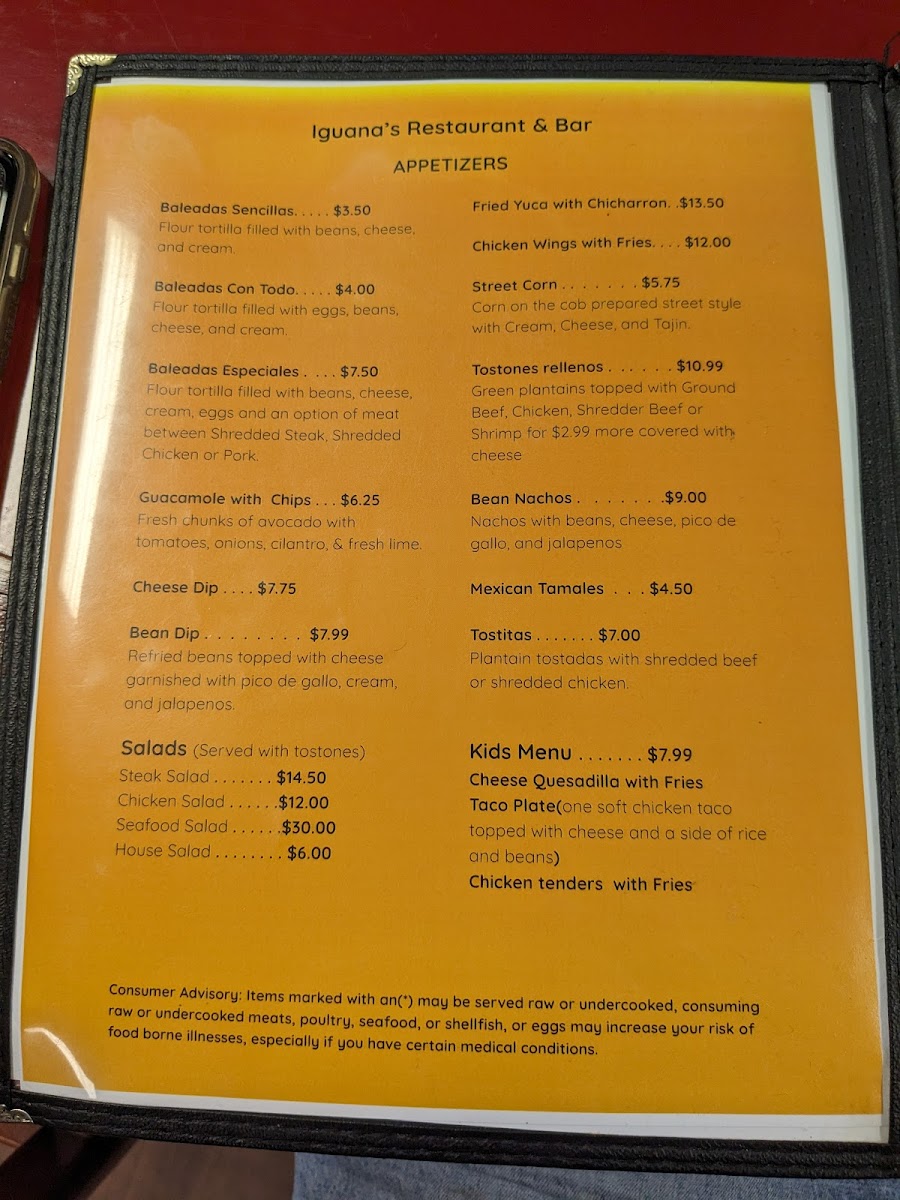 Iguana's Restaurant & Bar

APPETIZERS

Baleadas Sencillas. . . . . $3.50
Flour tortilla filled with beans, cheese, and cream.

Baleadas Con Todo. . . . . $4.00
Flour tortilla filled with eggs, beans, cheese, and cream.

Baleadas Especiales . . . . $7.50
Flour tortilla filled with beans, cheese, cream, eggs and an option of meat between Shredded Steak, Shredded Chicken or Pork.

Guacamole with Chips . . . $6.25
Fresh chunks of avocado with tomatoes, onions, cilantro, & fresh lime.

Cheese Dip . . . . $7.75

Bean Dip . . . . . . . . . $7.99
Refried beans topped with cheese garnished with pico de gallo, cream, and jalapenos.

Salads (Served with tostones)
Steak Salad . . . . . . . $14.50
Chicken Salad . . . . . .$12.00
Seafood Salad . . . . . .$30.00
House Salad . . . . . . . . $6.00

Fried Yuca with Chicharron. .$13.50

Chicken Wings with Fries. . . . $12.00

Street Corn . . . . . . . . $5.75
Corn on the cob prepared street style with Cream, Cheese, and Tajin.

Tostones rellenos . . . . . . $10.99
Green plantains topped with Ground Beef, Chicken, Shredder Beef or Shrimp for $2.99 more covered with cheese

Bean Nachos . . . . . . . .$9.00
Nachos with beans, cheese, pico de gallo, and jalapenos

Mexican Tamales . . . $4.50

Tostitas . . . . . . . $7.00
Plantain tostadas with shredded beef or shredded chicken.

Kids Menu . . . . . . . $7.99
Cheese Quesadilla with Fries
Taco Plate(one soft chicken taco topped with cheese and a side of rice and beans)
Chicken tenders with Fries

Consumer Advisory: Items marked with an(*) may be served raw or undercooked, consuming raw or undercooked meats, poultry, seafood, or shellfish, or eggs may increase your risk of food borne illnesses, especially if you have certain medical conditions.